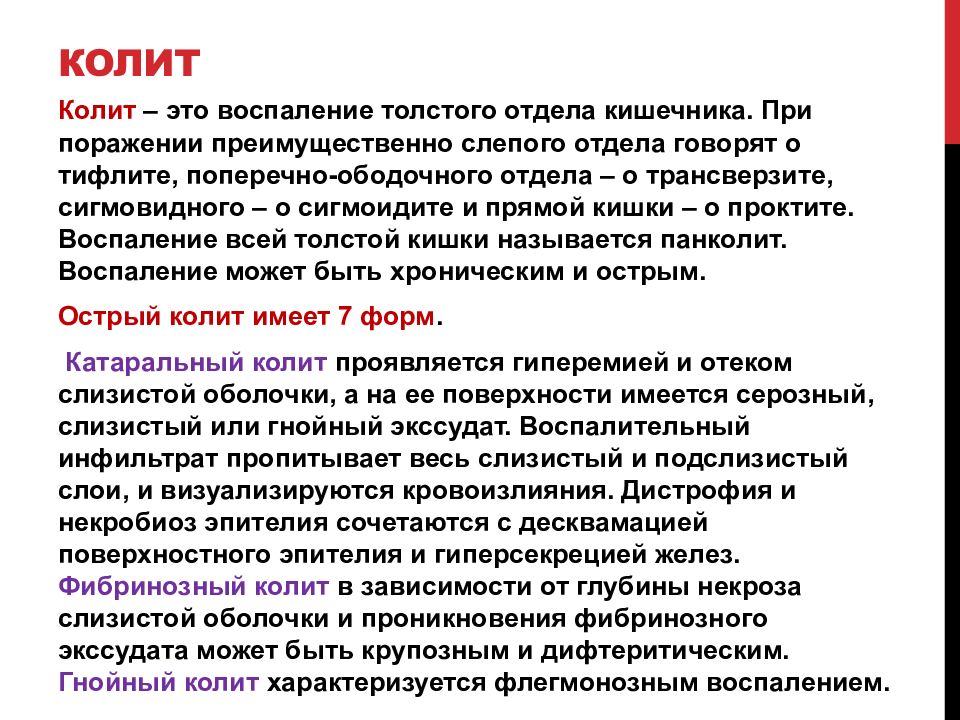 КОЛИТ

Колит – это воспаление толстого отдела кишечника. При поражении преимущественно слепого отдела говорят о тифлите, поперечно-ободочного отдела – о трансверзите, сигмовидного – о сигмоидите и прямой кишки – о проктите. Воспаление всей толстой кишки называется панколит. Воспаление может быть хроническим и острым.

Острый колит имеет 7 форм.

Катаральный колит проявляется гиперемией и отеком слизистой оболочки, а на ее поверхности имеется серозный, слизистый или гнойный экссудат. Воспалительный инфильтрат пропитывает весь слизистый и подслизистый слои, и визуализируются кровоизлияния. Дистрофия и некробиоз эпителия сочетаются с десквамацией поверхностного эпителия и гиперсекрецией желез. Фибринозный колит в зависимости от глубины некроза слизистой оболочки и проникновения фибринозного экссудата может быть крупозным и дифтеритическим. Гнойный колит характеризуется флегмонозным воспалением.